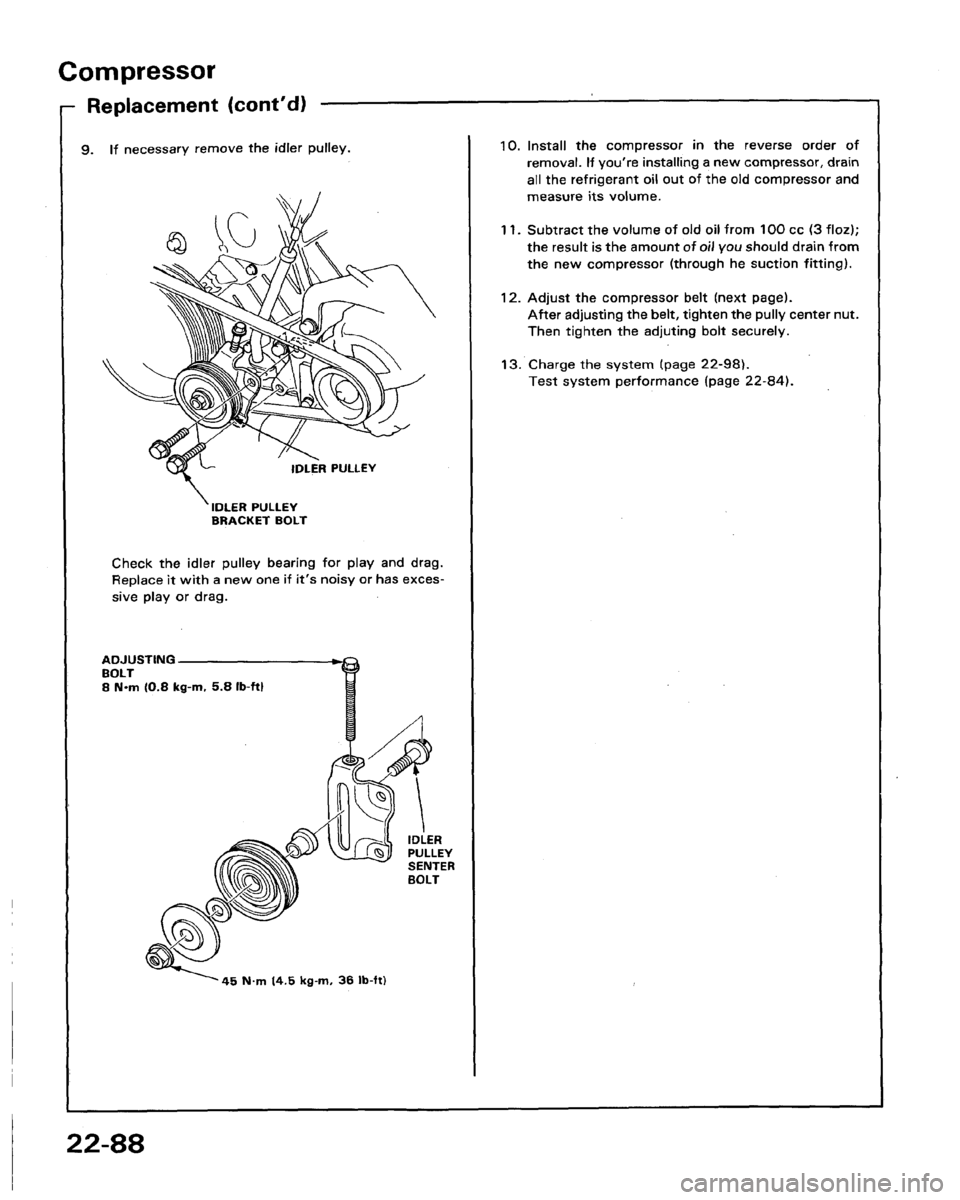 Compressor

Replacement (cont'd)

9. If necessary remove the idler pulley.

IDLER PULLEY

IDLER PULLEY BRACKET BOLT

Check the idler pulley bearing for play and drag. Replace it with a new one if it's noisy or has excessive play or drag.

ADJUSTING BOLT
8 N·m (0.8 kg-m, 5.8 lb-ft)

IDLER PULLEY SENTER BOLT

45 N·m (4.5 kg-m, 36 lb-ft)

10. Install the compressor in the reverse order of removal. If you're installing a new compressor, drain all the refrigerant oil out of the old compressor and measure its volume.

11. Subtract the volume of old oil from 100 cc (3 floz); the result is the amount of oil you should drain from the new compressor (through he suction fitting).

12. Adjust the compressor belt (next page). After adjusting the belt, tighten the pully center nut. Then tighten the adjuting bolt securely.

13. Charge the system (page 22-98). Test system performance (page 22-84).

22-88

carmanualsonline.info